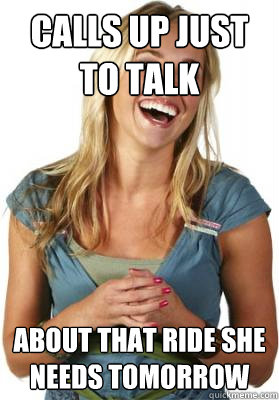 CALLS UP JUST TO TALK

ABOUT THAT RIDE SHE NEEDS TOMORROW

quickmeme.com